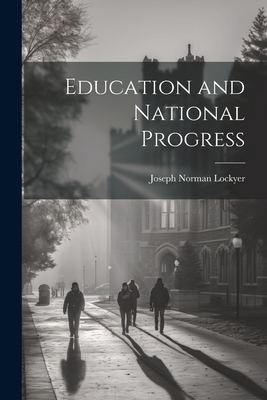 Education and National Progress

Joseph Norman Lockyer